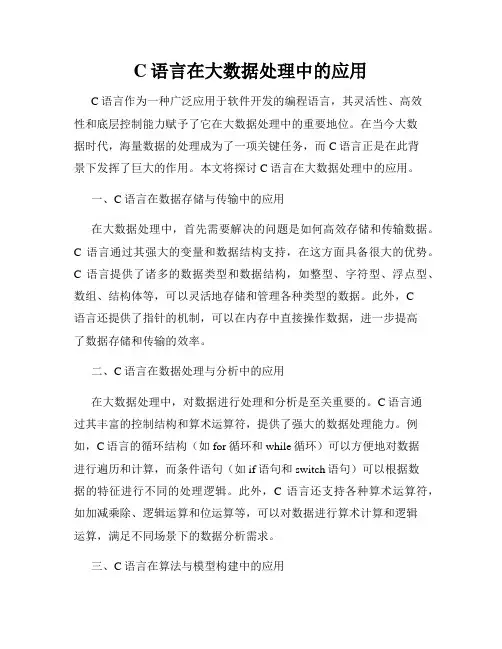 C 语言在大数据处理中的应用

C 语言作为一种广泛应用于软件开发的编程语言，其灵活性、高效性和底层控制能力赋予了它在大数据处理中的重要地位。在当今大数据时代，海量数据的处理成为了一项关键任务，而 C 语言正是在此背景下发挥了巨大的作用。本文将探讨 C 语言在大数据处理中的应用。

一、C 语言在数据存储与传输中的应用

在大数据处理中，首先需要解决的问题是如何高效存储和传输数据。C 语言通过其强大的变量和数据结构支持，在这方面具备很大的优势。C 语言提供了诸多的数据类型和数据结构，如整型、字符型、浮点型、数组、结构体等，可以灵活地存储和管理各种类型的数据。此外，C 语言还提供了指针的机制，可以在内存中直接操作数据，进一步提高了数据存储和传输的效率。

二、C 语言在数据处理与分析中的应用

在大数据处理中，对数据进行处理和分析是至关重要的。C 语言通过其丰富的控制结构和算术运算符，提供了强大的数据处理能力。例如，C 语言的循环结构（如 for 循环和 while 循环）可以方便地对数据进行遍历和计算，而条件语句（如 if 语句和 switch 语句）可以根据数据的特征进行不同的处理逻辑。此外，C 语言还支持各种算术运算符，如加减乘除、逻辑运算和位运算等，可以对数据进行算术计算和逻辑运算，满足不同场景下的数据分析需求。

三、C 语言在算法与模型构建中的应用